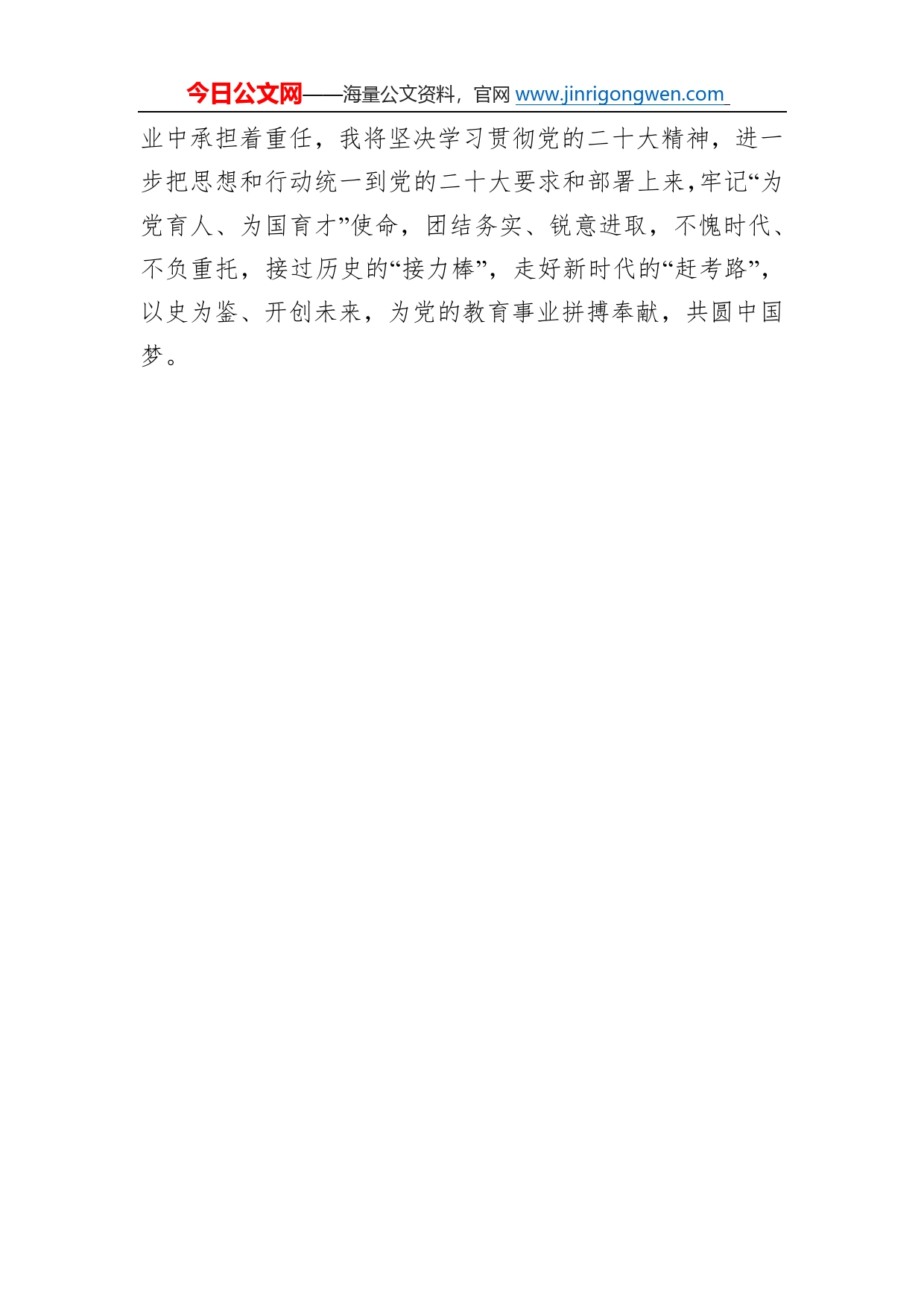 今日公文网——海量公文资料，官网 www.jinrigongwen.com

业中承担着重任，我将坚决学习贯彻党的二十大精神，进一步把思想和行动统一到党的二十大要求和部署上来，牢记“为党育人、为国育才”使命，团结务实、锐意进取，不愧时代、不负重托，接过历史的“接力棒”，走好新时代的“赶考路”，以史为鉴、开创未来，为党的教育事业拼搏奉献，共圆中国梦。